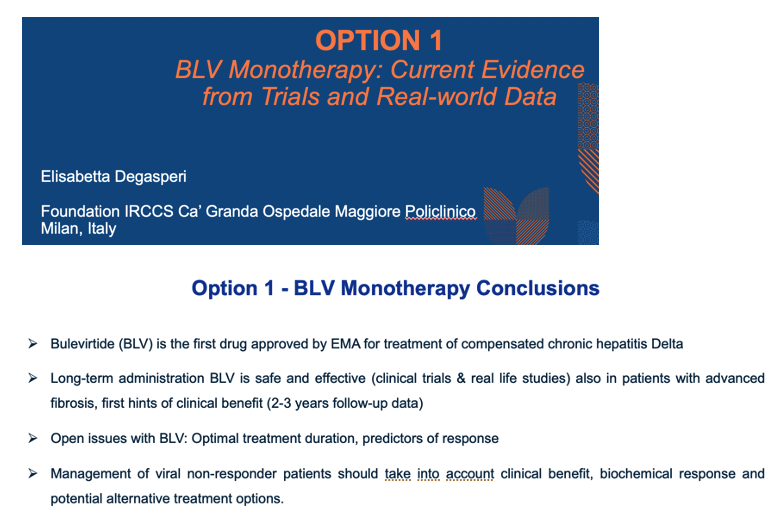 OPTION 1
BLV Monotherapy: Current Evidence from Trials and Real-world Data

Elisabetta Degasperi

Foundation IRCCS Ca' Granda Ospedale Maggiore Policlinico
Milan, Italy

Option 1 - BLV Monotherapy Conclusions

➢ Bulevirtide (BLV) is the first drug approved by EMA for treatment of compensated chronic hepatitis Delta

➢ Long-term administration BLV is safe and effective (clinical trials & real life studies) also in patients with advanced fibrosis, first hints of clinical benefit (2-3 years follow-up data)

➢ Open issues with BLV: Optimal treatment duration, predictors of response

➢ Management of viral non-responder patients should take into account clinical benefit, biochemical response and potential alternative treatment options.